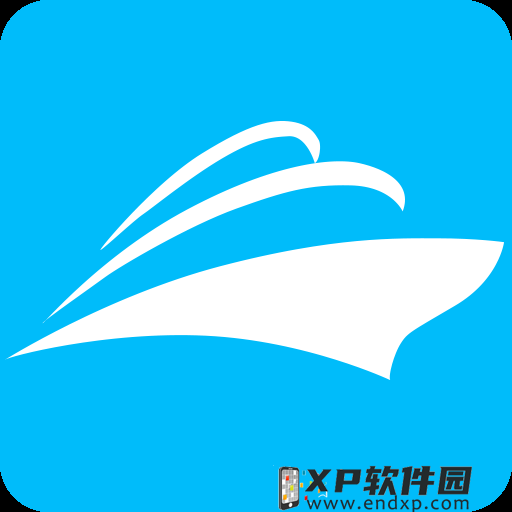 XP软件园
www.endxp.com